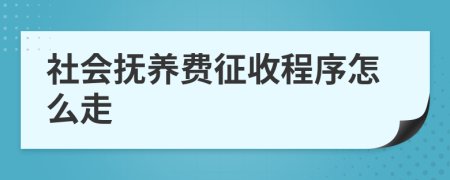 社会抚养费征收程序怎么走